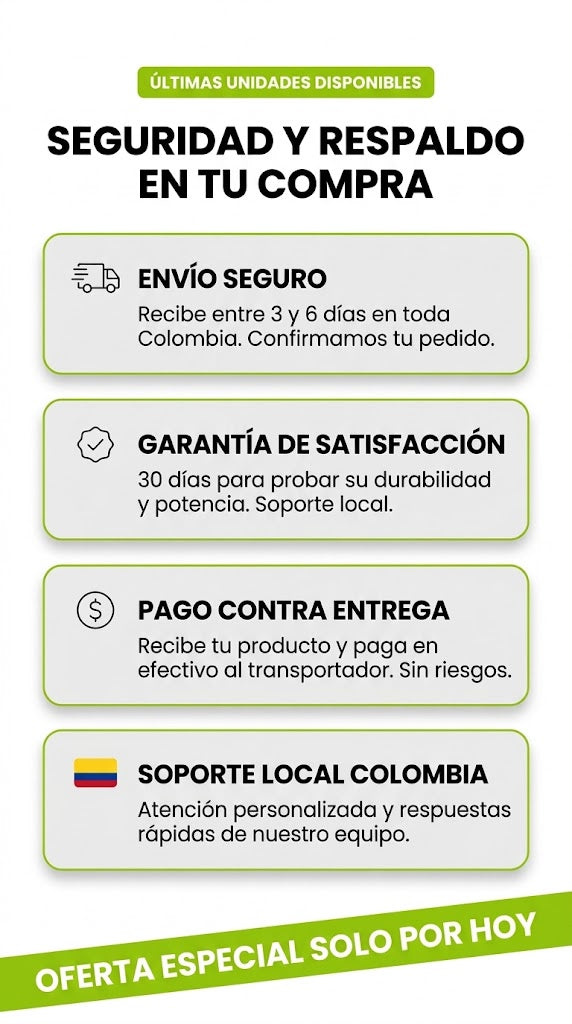 ÚLTIMAS UNIDADES DISPONIBLES

SEGURIDAD Y RESPALDO EN TU COMPRA

ENVÍO SEGURO

Recibe entre 3 y 6 días en toda Colombia. Confirmamos tu pedido.

GARANTÍA DE SATISFACCIÓN

30 días para probar su durabilidad y potencia. Soporte local.

PAGO CONTRA ENTREGA

Recibe tu producto y paga en efectivo al transportador. Sin riesgos.

SOPORTE LOCAL COLOMBIA

Atención personalizada y respuestas rápidas de nuestro equipo.

OFERTA ESPECIAL SOLO POR HOY